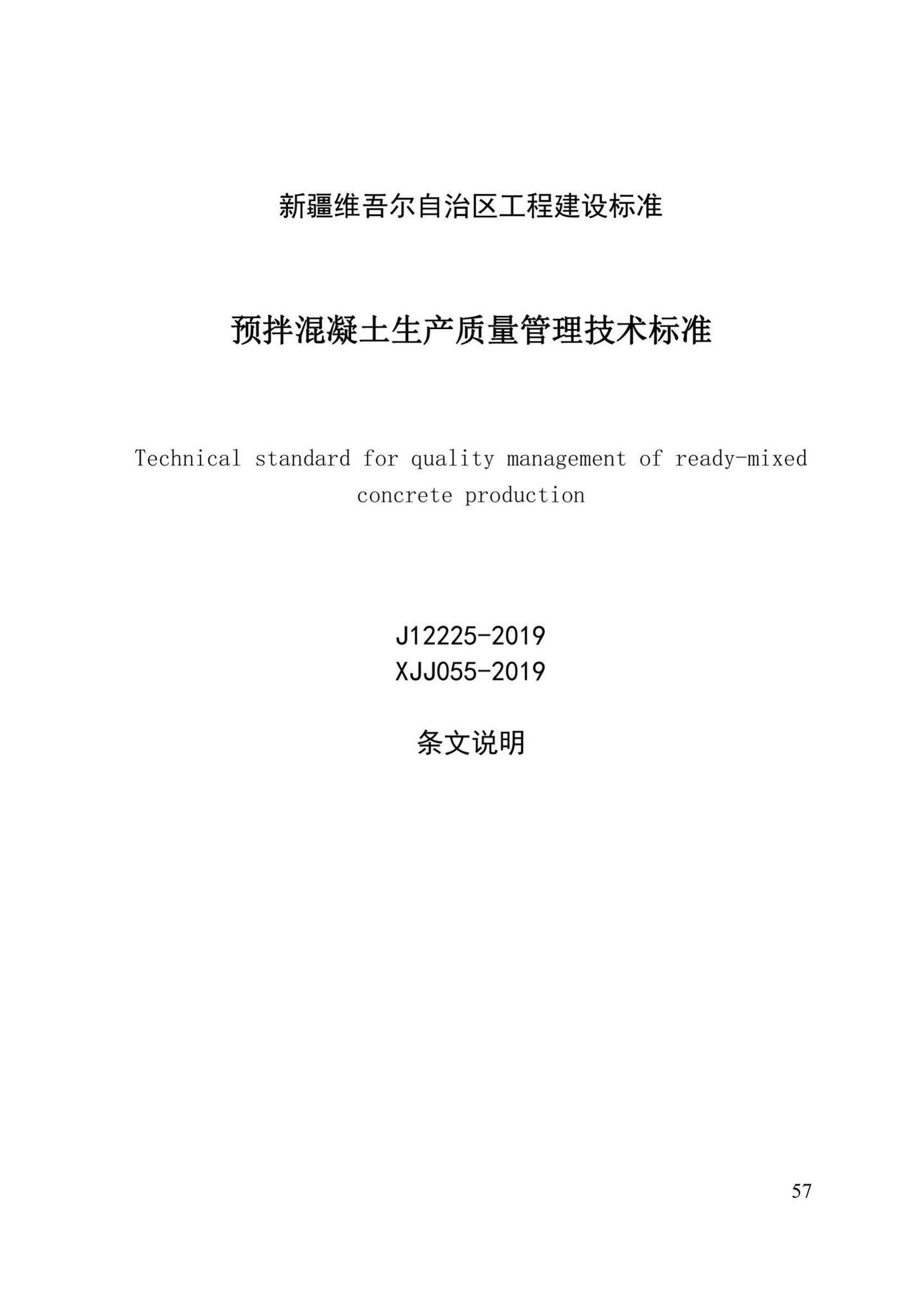 新疆维吾尔自治区工程建设标准

预拌混凝土生产质量管理技术标准

Technical standard for quality management of ready-mixed concrete production

J12225-2019
XJJ055-2019

条文说明

57